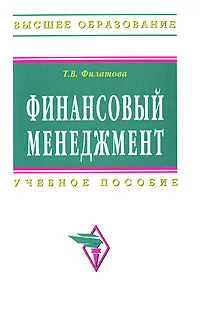 ВЫСШЕЕ ОБРАЗОВАНИЕ

Т.В. Филатова

ФИНАНСОВЫЙ МЕНЕДЖМЕНТ

УЧЕБНОЕ ПОСОБИЕ